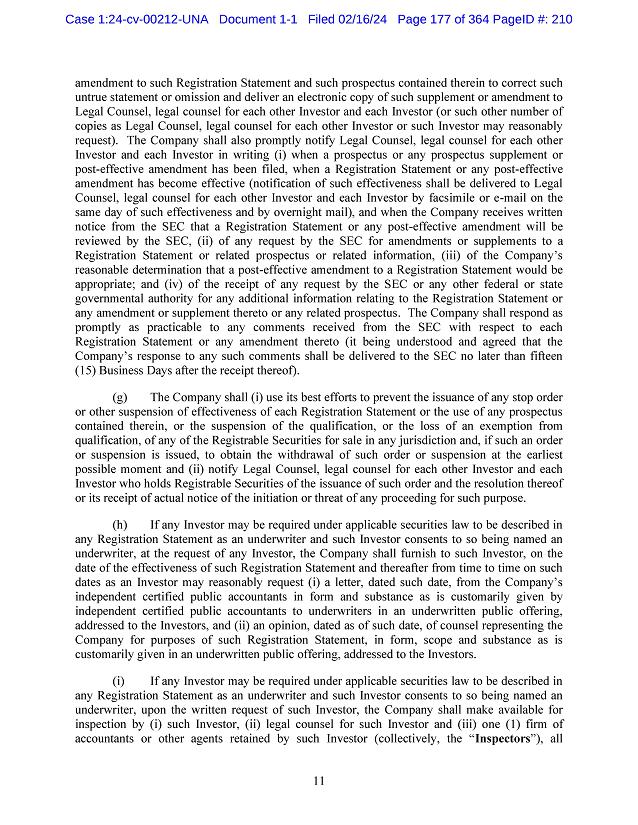 Case 1:24-cv-00212-UNA Document 1-1 Filed 02/16/24 Page 177 of 364 PageID #: 210

amendment to such Registration Statement and such prospectus contained therein to correct such untrue statement or omission and deliver an electronic copy of such supplement or amendment to Legal Counsel, legal counsel for each other Investor and each Investor (or such other number of copies as Legal Counsel, legal counsel for each other Investor or such Investor may reasonably request). The Company shall also promptly notify Legal Counsel, legal counsel for each other Investor and each Investor in writing (i) when a prospectus or any prospectus supplement or post-effective amendment has been filed, when a Registration Statement or any post-effective amendment has become effective (notification of such effectiveness shall be delivered to Legal Counsel, legal counsel for each other Investor and each Investor by facsimile or e-mail on the same day of such effectiveness and by overnight mail), and when the Company receives written notice from the SEC that a Registration Statement or any post-effective amendment will be reviewed by the SEC, (ii) of any request by the SEC for amendments or supplements to a Registration Statement or related prospectus or related information, (iii) of the Company's reasonable determination that a post-effective amendment to a Registration Statement would be appropriate; and (iv) of the receipt of any request by the SEC or any other federal or state governmental authority for any additional information relating to the Registration Statement or any amendment or supplement thereto or any related prospectus. The Company shall respond as promptly as practicable to any comments received from the SEC with respect to each Registration Statement or any amendment thereto (it being understood and agreed that the Company's response to any such comments shall be delivered to the SEC no later than fifteen (15) Business Days after the receipt thereof).

(g) The Company shall (i) use its best efforts to prevent the issuance of any stop order or other suspension of effectiveness of each Registration Statement or the use of any prospectus contained therein, or the suspension of the qualification, or the loss of an exemption from qualification, of any of the Registrable Securities for sale in any jurisdiction and, if such an order or suspension is issued, to obtain the withdrawal of such order or suspension at the earliest possible moment and (ii) notify Legal Counsel, legal counsel for each other Investor and each Investor who holds Registrable Securities of the issuance of such order and the resolution thereof or its receipt of actual notice of the initiation or threat of any proceeding for such purpose.

(h) If any Investor may be required under applicable securities law to be described in any Registration Statement as an underwriter and such Investor consents to so being named an underwriter, at the request of any Investor, the Company shall furnish to such Investor, on the date of the effectiveness of such Registration Statement and thereafter from time to time on such dates as an Investor may reasonably request (i) a letter, dated such date, from the Company's independent certified public accountants in form and substance as is customarily given by independent certified public accountants to underwriters in an underwritten public offering, addressed to the Investors, and (ii) an opinion, dated as of such date, of counsel representing the Company for purposes of such Registration Statement, in form, scope and substance as is customarily given in an underwritten public offering, addressed to the Investors.

(i) If any Investor may be required under applicable securities law to be described in any Registration Statement as an underwriter and such Investor consents to so being named an underwriter, upon the written request of such Investor, the Company shall make available for inspection by (i) such Investor, (ii) legal counsel for such Investor and (iii) one (1) firm of accountants or other agents retained by such Investor (collectively, the "Inspectors"), all

11